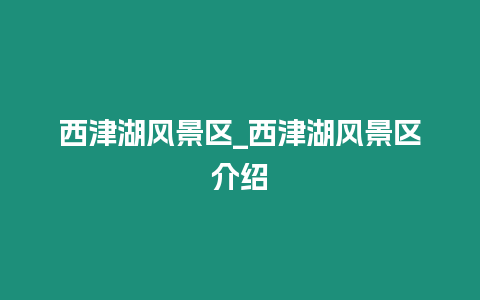 西津湖风景区_西津湖风景区介绍